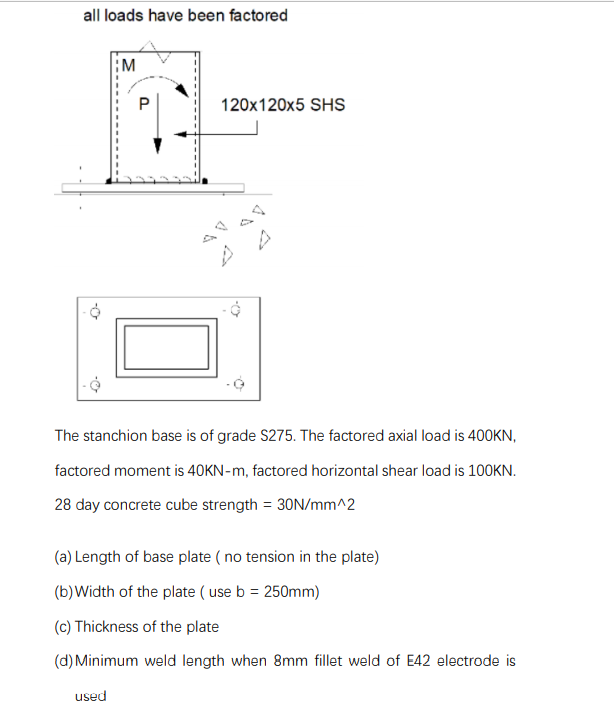 all loads have been factored

M

P

120x120x5 SHS

The stanchion base is of grade S275. The factored axial load is 400KN, factored moment is 40KN-m, factored horizontal shear load is 100KN. 28 day concrete cube strength = 30N/mm^2

(a) Length of base plate ( no tension in the plate)

(b) Width of the plate ( use b = 250mm)

(c) Thickness of the plate

(d) Minimum weld length when 8mm fillet weld of E42 electrode is used